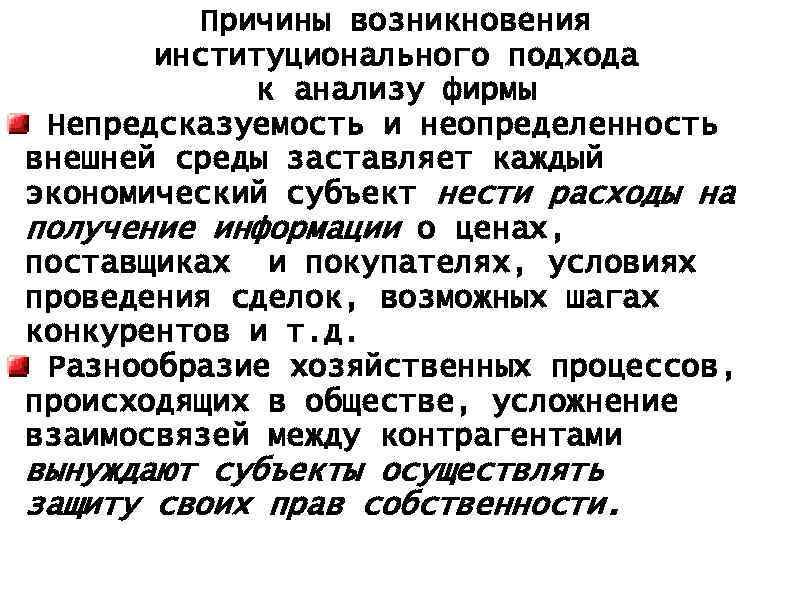 Причины возникновения институционального подхода к анализу фирмы

Непредсказуемость и неопределенность внешней среды заставляет каждый экономический субъект нести расходы на получение информации о ценах, поставщиках и покупателях, условиях проведения сделок, возможных шагах конкурентов и т.д.

Разнообразие хозяйственных процессов, происходящих в обществе, усложнение взаимосвязей между контрагентами вынуждают субъекты осуществлять защиту своих прав собственности.